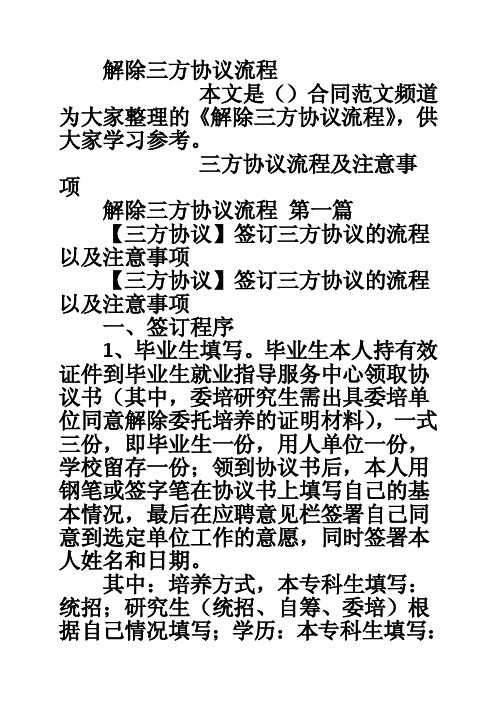 解除三方协议流程

本文是（）合同范文频道为大家整理的《解除三方协议流程》，供大家学习参考。

三方协议流程及注意事项

解除三方协议流程 第一篇

【三方协议】签订三方协议的流程以及注意事项

【三方协议】签订三方协议的流程以及注意事项

一、签订程序

1、毕业生填写。毕业生本人持有效证件到毕业生就业指导服务中心领取协议书（其中，委培研究生需出具委培单位同意解除委托培养的证明材料），一式三份，即毕业生一份，用人单位一份，学校留存一份；领到协议书后，本人用钢笔或签字笔在协议书上填写自己的基本情况，最后在应聘意见栏签署自己同意到选定单位工作的意愿，同时签署本人姓名和日期。

其中：培养方式，本专科生填写：统招；研究生（统招、自筹、委培）根据自己情况填写；学历：本专科生填写：